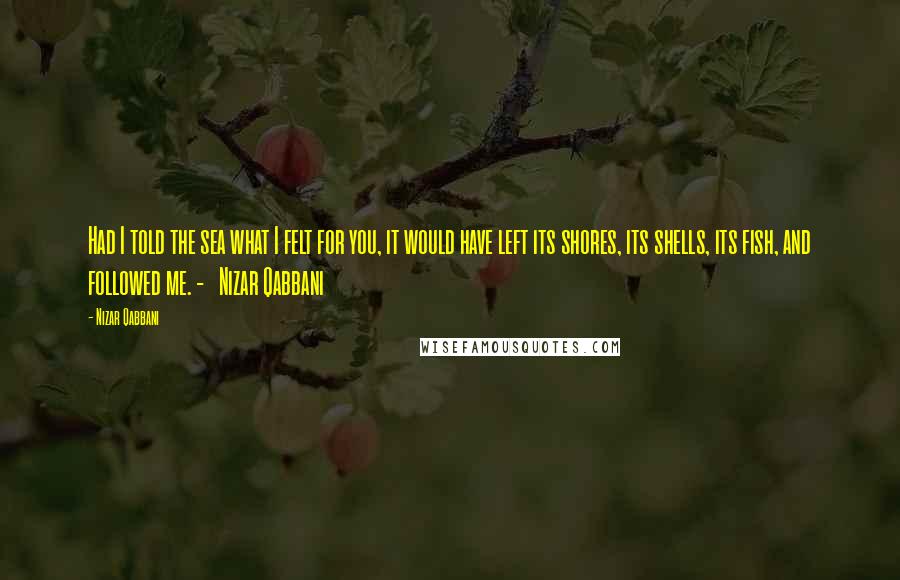 Had I told the sea what I felt for you, it would have left its shores, its shells, its fish, and followed me. - Nizar Qabbani

- Nizar Qabbani

WISEFAMOUSQUOTES.COM